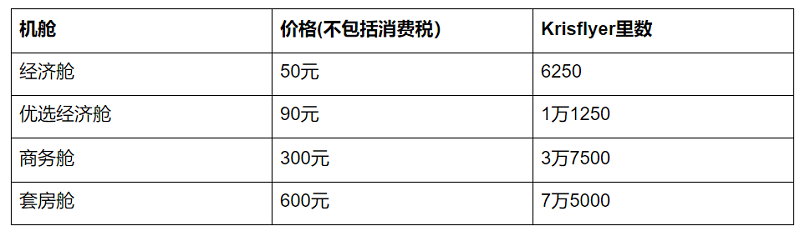 | 机舱 | 价格(不包括消费税) | Krisflyer里数 |
|---|---|---|
| 经济舱 | 50元 | 6250 |
| 优选经济舱 | 90元 | 1万1250 |
| 商务舱 | 300元 | 3万7500 |
| 套房舱 | 600元 | 7万5000 |